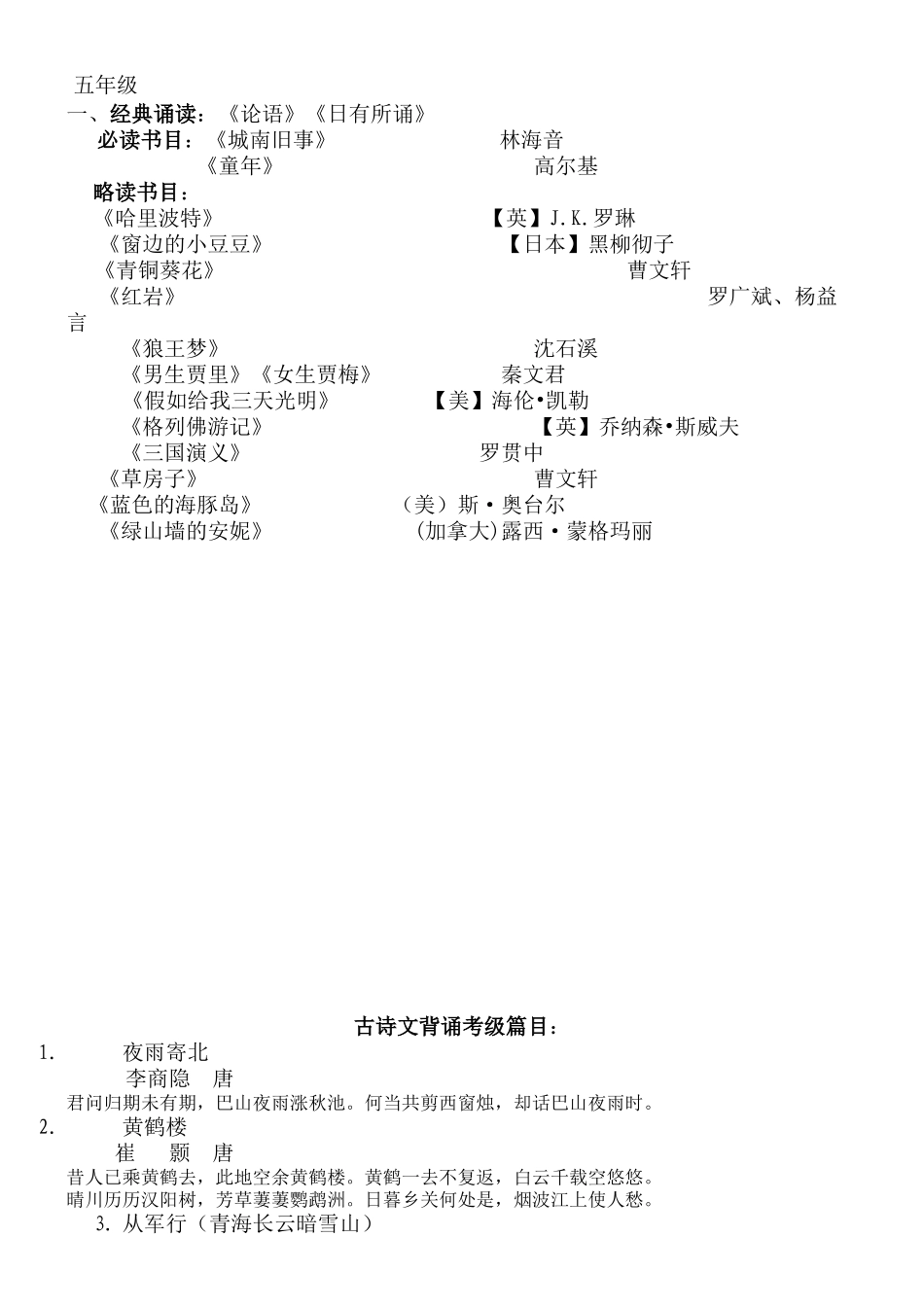 五年级
一、经典诵读：《论语》《日有所诵》
必读书目：《城南旧事》 林海音
《童年》 高尔基
略读书目：
《哈里波特》 【英】J.K.罗琳
《窗边的小豆豆》 【日本】黑柳彻子
《青铜葵花》 曹文轩
《红岩》 罗广斌、杨益言
《狼王梦》 沈石溪
《男生贾里》《女生贾梅》 秦文君
《假如给我三天光明》 【美】海伦•凯勒
《格列佛游记》 【英】乔纳森•斯威夫
《三国演义》 罗贯中
《草房子》 曹文轩
《蓝色的海豚岛》 （美）斯·奥台尔
《绿山墙的安妮》 (加拿大)露西·蒙格玛丽

古诗文背诵考级篇目：
1. 夜雨寄北
李商隐 唐
君问归期未有期，巴山夜雨涨秋池。何当共剪西窗烛，却话巴山夜雨时。
2. 黄鹤楼
崔 颢 唐
昔人已乘黄鹤去，此地空余黄鹤楼。黄鹤一去不复返，白云千载空悠悠。
晴川历历汉阳树，芳草萋萋鹦鹉洲。日暮乡关何处是，烟波江上使人愁。
3. 从军行（青海长云暗雪山）